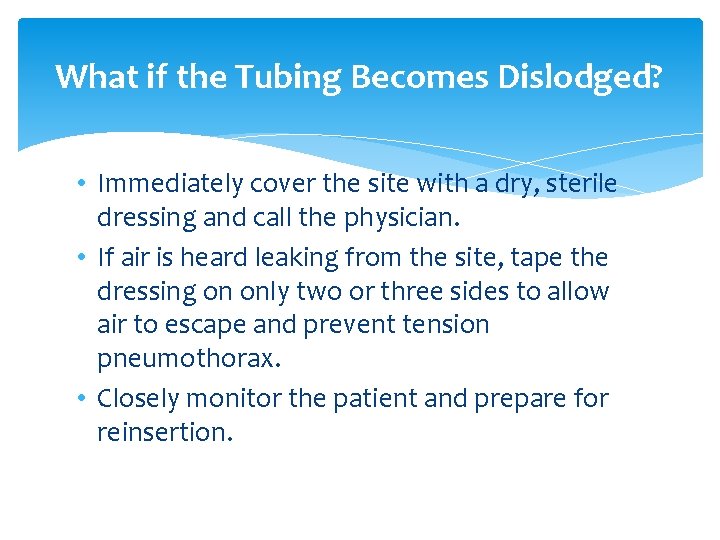 What if the Tubing Becomes Dislodged?

• Immediately cover the site with a dry, sterile dressing and call the physician.
• If air is heard leaking from the site, tape the dressing on only two or three sides to allow air to escape and prevent tension pneumothorax.
• Closely monitor the patient and prepare for reinsertion.